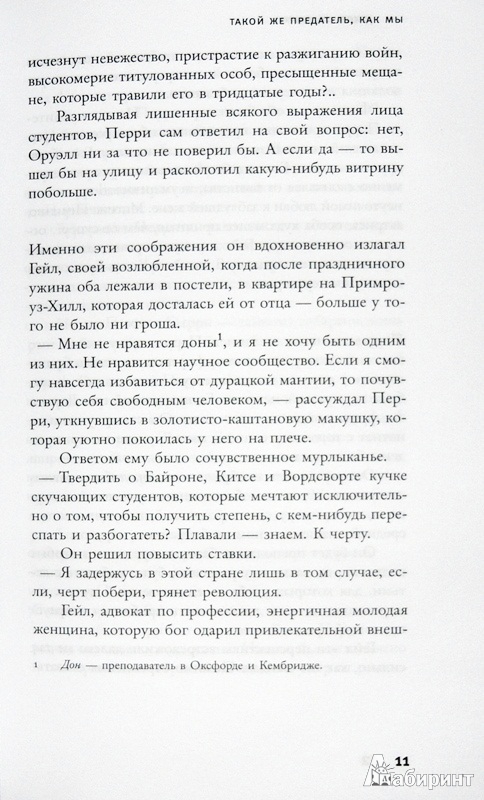 ТАКОЙ ЖЕ ПРЕДАТЕЛЬ, КАК МЫ

исчезнут невежество, пристрастие к разжиганию войн, высокомерие титулованных особ, пресыщенные мещане, которые травили его в тридцатые годы?..

Разглядывая лишенные всякого выражения лица студентов, Перри сам ответил на свой вопрос: нет, Оруэлл ни за что не поверил бы. А если да — то вышел бы на улицу и расколотил какую-нибудь витрину побольше.

Именно эти соображения он вдохновенно излагал Гейл, своей возлюбленной, когда после праздничного ужина оба лежали в постели, в квартире на Примроуз-Хилл, которая досталась ей от отца — больше у того не было ни гроша.

— Мне не нравятся доны$^1$, и я не хочу быть одним из них. Не нравится научное сообщество. Если я смогу навсегда избавиться от дурацкой мантии, то почувствую себя свободным человеком, — рассуждал Перри, уткнувшись в золотисто-каштановую макушку, которая уютно покоилась у него на плече.

Ответом ему было сочувственное мурлыканье.

— Твердить о Байроне, Китсе и Вордсворте кучке скучающих студентов, которые мечтают исключительно о том, чтобы получить степень, с кем-нибудь переспать и разбогатеть? Плавали — знаем. К черту.

Он решил повысить ставки.

— Я задержусь в этой стране лишь в том случае, если, черт побери, грянет революция.

Гейл, адвокат по профессии, энергичная молодая женщина, которую бог одарил привлекательной внеш-

$^1$ Дон — преподаватель в Оксфорде и Кембридже.

11

Лабиринт